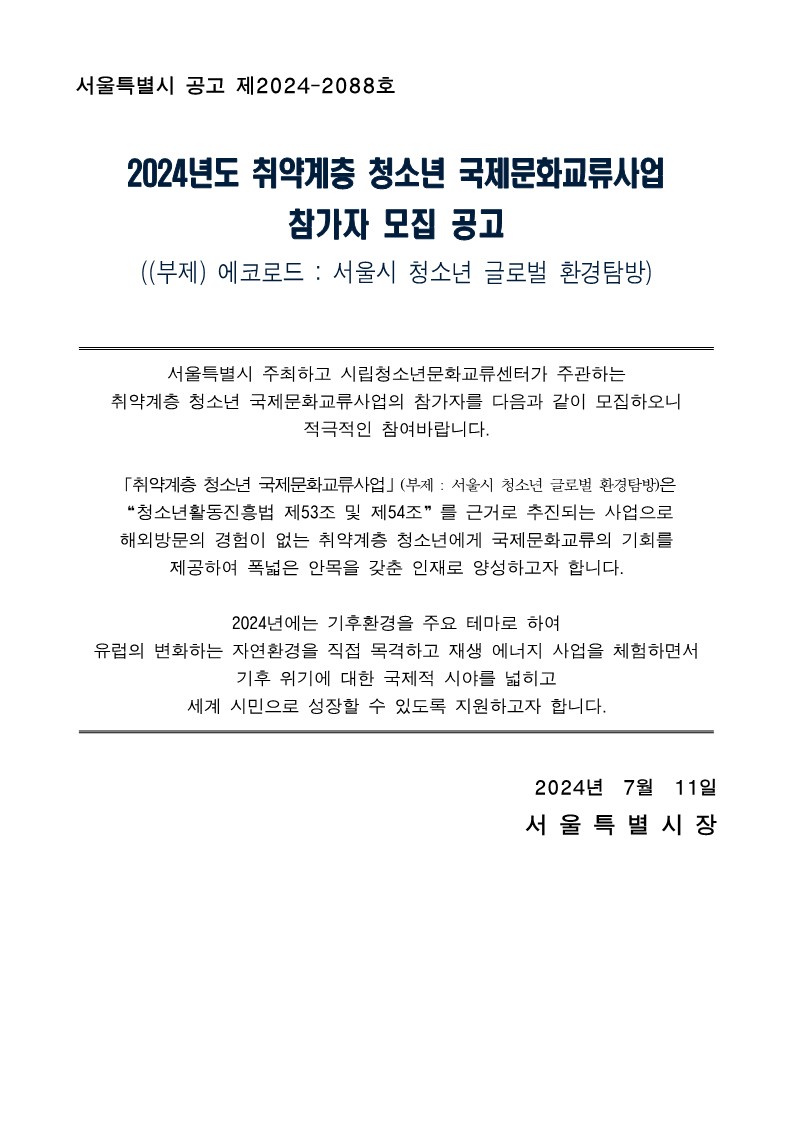 서울특별시 공고 제2024-2088호

2024년도 취약계층 청소년 국제문화교류사업
참가자 모집 공고
((부제) 에코로드 : 서울시 청소년 글로벌 환경탐방)

서울특별시 주최하고 시립청소년문화교류센터가 주관하는 취약계층 청소년 국제문화교류사업의 참가자를 다음과 같이 모집하오니 적극적인 참여바랍니다.

「취약계층 청소년 국제문화교류사업」(부제 : 서울시 청소년 글로벌 환경탐방)은 “청소년활동진흥법 제53조 및 제54조”를 근거로 추진되는 사업으로 해외방문의 경험이 없는 취약계층 청소년에게 국제문화교류의 기회를 제공하여 폭넓은 안목을 갖춘 인재로 양성하고자 합니다.

2024년에는 기후환경을 주요 테마로 하여 유럽의 변화하는 자연환경을 직접 목격하고 재생 에너지 사업을 체험하면서 기후 위기에 대한 국제적 시야를 넓히고 세계 시민으로 성장할 수 있도록 지원하고자 합니다.

2024년 7월 11일
서 울 특 별 시 장